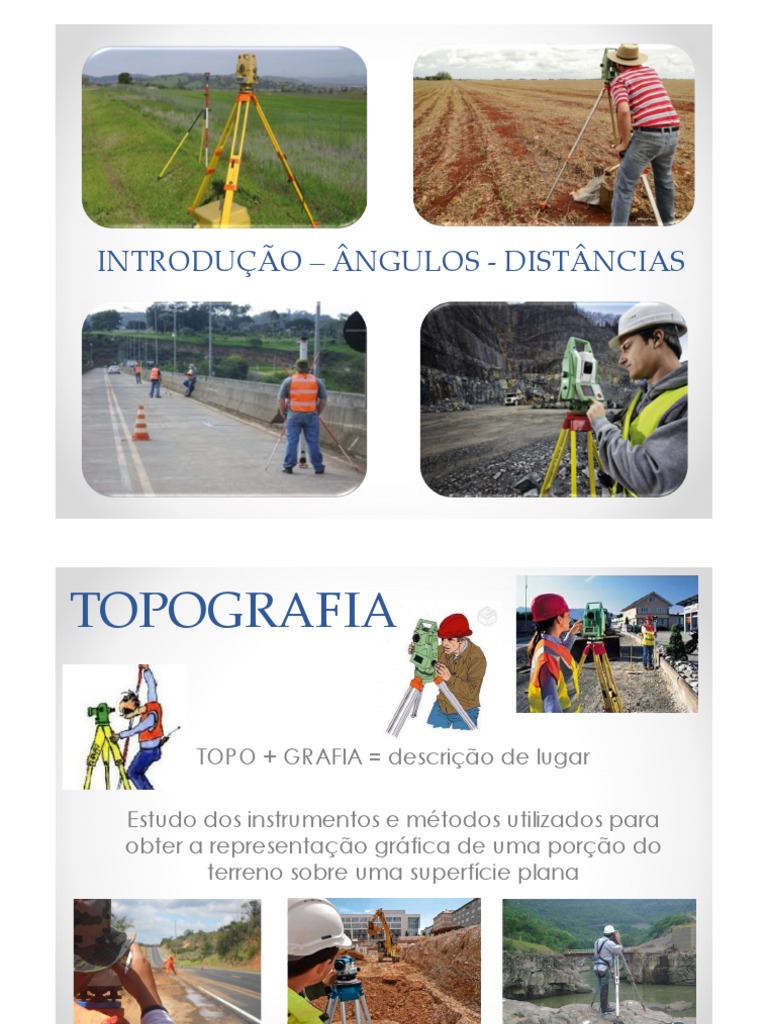 INTRODUÇÃO – ÂNGULOS - DISTÂNCIAS

TOPOGRAFIA

TOPO + GRAFIA = descrição de lugar

Estudo dos instrumentos e métodos utilizados para obter a representação gráfica de uma porção do terreno sobre uma superfície plana